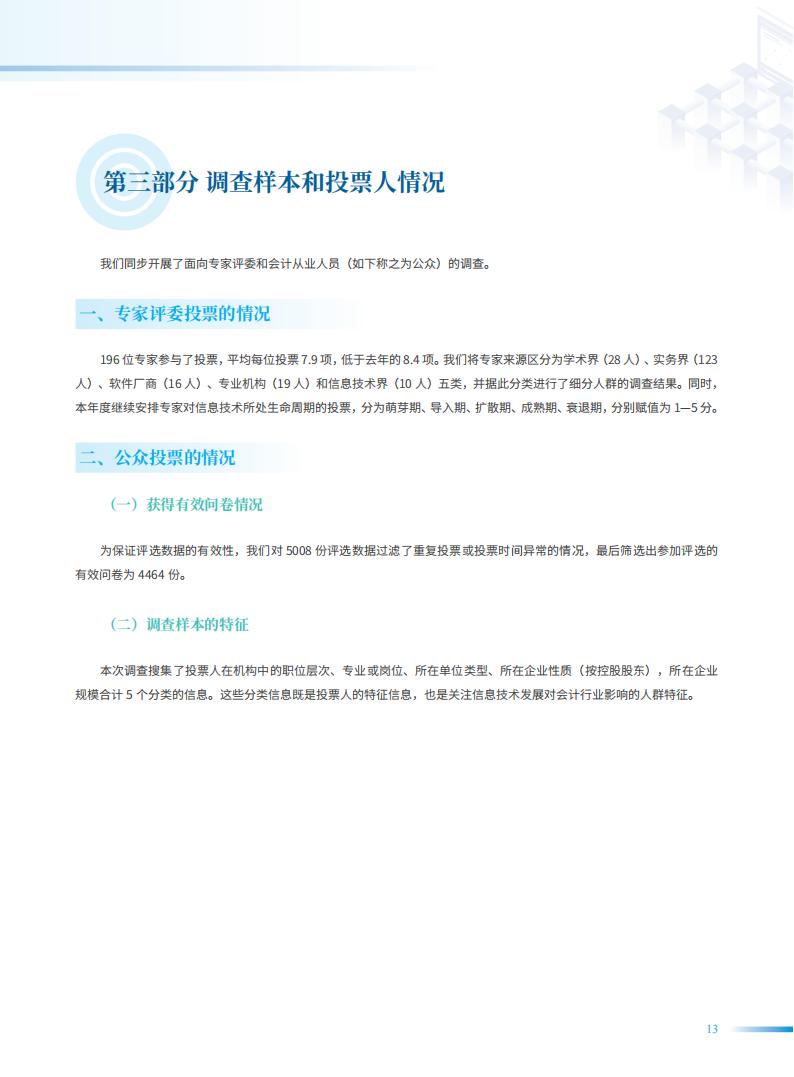 第三部分 调查样本和投票人情况

我们同步开展了面向专家评委和会计从业人员（如下称之为公众）的调查。

一、专家评委投票的情况

196 位专家参与了投票，平均每位投票 7.9 项，低于去年的 8.4 项。我们将专家来源区分为学术界（28 人）、实务界（123 人）、软件厂商（16 人）、专业机构（19 人）和信息技术界（10 人）五类，并据此分类进行了细分人群的调查结果。同时，本年度继续安排专家对信息技术所处生命周期的投票，分为萌芽期、导入期、扩散期、成熟期、衰退期，分别赋值为 1—5 分。

二、公众投票的情况

（一）获得有效问卷情况

为保证评选数据的有效性，我们对 5008 份评选数据过滤了重复投票或投票时间异常的情况，最后筛选出参加评选的有效问卷为 4464 份。

（二）调查样本的特征

本次调查搜集了投票人在机构中的职位层次、专业或岗位、所在单位类型、所在企业性质（按控股股东），所在企业规模合计 5 个分类的信息。这些分类信息既是投票人的特征信息，也是关注信息技术发展对会计行业影响的人群特征。

13